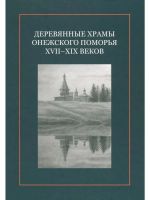 ДЕРЕВЯННЫЕ ХРАМЫ
ОНЕЖСКОГО ПОМОРЬЯ
XVII–XIX ВЕКОВ